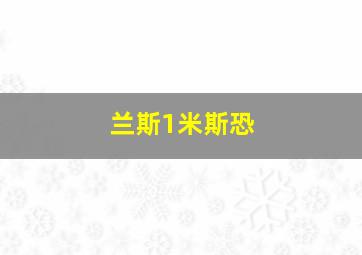 兰斯1米斯恐